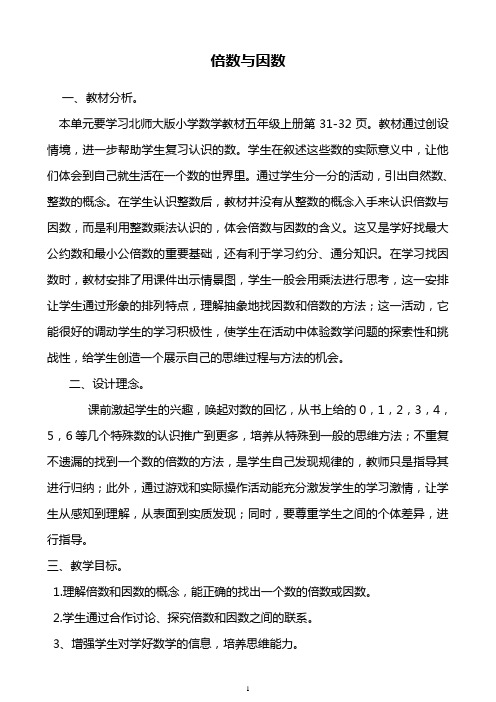 倍数与因数

一、教材分析。

本单元要学习北师大版小学数学教材五年级上册第 31-32 页。教材通过创设情境，进一步帮助学生复习认识的数。学生在叙述这些数的实际意义中，让他们体会到自己就生活在一个数的世界里。通过学生分一分的活动，引出自然数、整数的概念。在学生认识整数后，教材并没有从整数的概念入手来认识倍数与因数，而是利用整数乘法认识的，体会倍数与因数的含义。这又是学好找最大公约数和最小公倍数的重要基础，还有利于学习约分、通分知识。在学习找因数时，教材安排了用课件出示情景图，学生一般会用乘法进行思考，这一安排让学生通过形象的排列特点，理解抽象地找因数和倍数的方法；这一活动，它能很好的调动学生的学习积极性，使学生在活动中体验数学问题的探索性和挑战性，给学生创造一个展示自己的思维过程与方法的机会。

二、设计理念。

课前激起学生的兴趣，唤起对数的回忆，从书上给的 0，1，2，3，4，5，6 等几个特殊数的认识推广到更多，培养从特殊到一般的思维方法；不重复不遗漏的找到一个数的倍数的方法，是学生自己发现规律的，教师只是指导其进行归纳；此外，通过游戏和实际操作活动能充分激发学生的学习激情，让学生从感知到理解，从表面到实质发现；同时，要尊重学生之间的个体差异，进行指导。

三、教学目标。

1.理解倍数和因数的概念，能正确的找出一个数的倍数或因数。

2.学生通过合作讨论、探究倍数和因数之间的联系。

3、增强学生对学好数学的信息，培养思维能力。

1